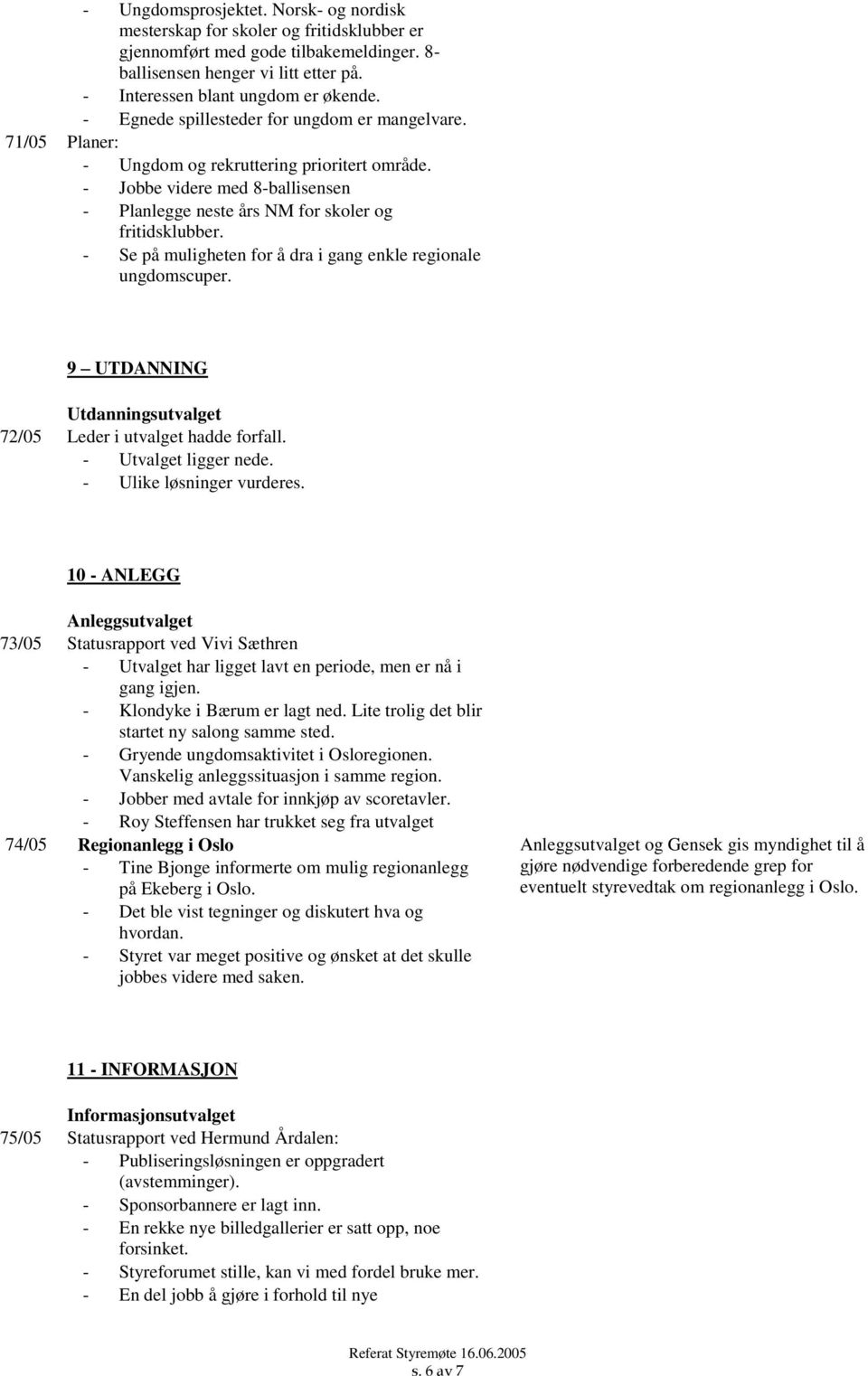 - Ungdomsprosjektet. Norsk- og nordisk mesterskap for skoler og fritidsklubber er gjennomført med gode tilbakemeldinger. 8-ballisensen henger vi litt etter på.
- Interessen blant ungdom er økende.
- Egnede spillesteder for ungdom er mangelvare.

71/05 Planer:
- Ungdom og rekruttering prioritert område.
- Jobbe videre med 8-ballisensen
- Planlegge neste års NM for skoler og fritidsklubber.
- Se på muligheten for å dra i gang enkle regionale ungdomscuper.

9 – UTDANNING

Utdanningsutvalget
72/05 Leder i utvalget hadde forfall.
- Utvalget ligger nede.
- Ulike løsninger vurderes.

10 - ANLEGG

Anleggsutvalget
73/05 Statusrapport ved Vivi Sæthren
- Utvalget har ligget lavt en periode, men er nå i gang igjen.
- Klondyke i Bærum er lagt ned. Lite trolig det blir startet ny salong samme sted.
- Gryende ungdomsaktivitet i Osloregionen. Vanskelig anleggssituasjon i samme region.
- Jobber med avtale for innkjøp av scoretavler.
- Roy Steffensen har trukket seg fra utvalget

74/05 Regionanlegg i Oslo
- Tine Bjonge informerte om mulig regionanlegg på Ekeberg i Oslo.
- Det ble vist tegninger og diskutert hva og hvordan.
- Styret var meget positive og ønsket at det skulle jobbes videre med saken.

Anleggsutvalget og Gensek gis myndighet til å gjøre nødvendige forberedende grep for eventuelt styrevedtak om regionanlegg i Oslo.

11 - INFORMASJON

Informasjonsutvalget
75/05 Statusrapport ved Hermund Årdalen:
- Publiseringsløsningen er oppgradert (avstemminger).
- Sponsorbannere er lagt inn.
- En rekke nye billedgallerier er satt opp, noe forsinket.
- Styreforumet stille, kan vi med fordel bruke mer.
- En del jobb å gjøre i forhold til nye

Referat Styremøte 16.06.2005
s. 6 av 7